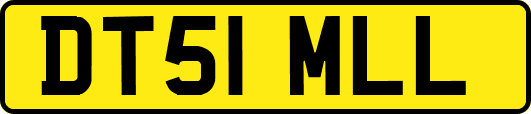 DT51 MLL